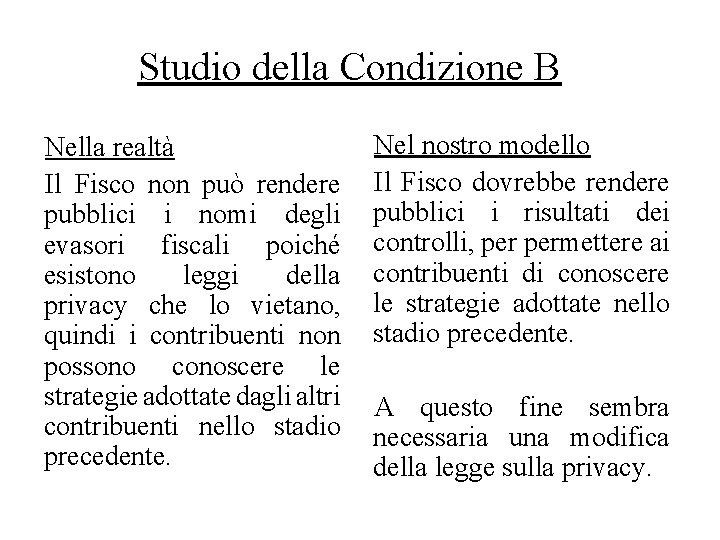 Studio della Condizione B

Nella realtà

Il Fisco non può rendere pubblici i nomi degli evasori fiscali poiché esistono leggi della privacy che lo vietano, quindi i contribuenti non possono conoscere le strategie adottate dagli altri contribuenti nello stadio precedente.

Nel nostro modello

Il Fisco dovrebbe rendere pubblici i risultati dei controlli, per permettere ai contribuenti di conoscere le strategie adottate nello stadio precedente.

A questo fine sembra necessaria una modifica della legge sulla privacy.